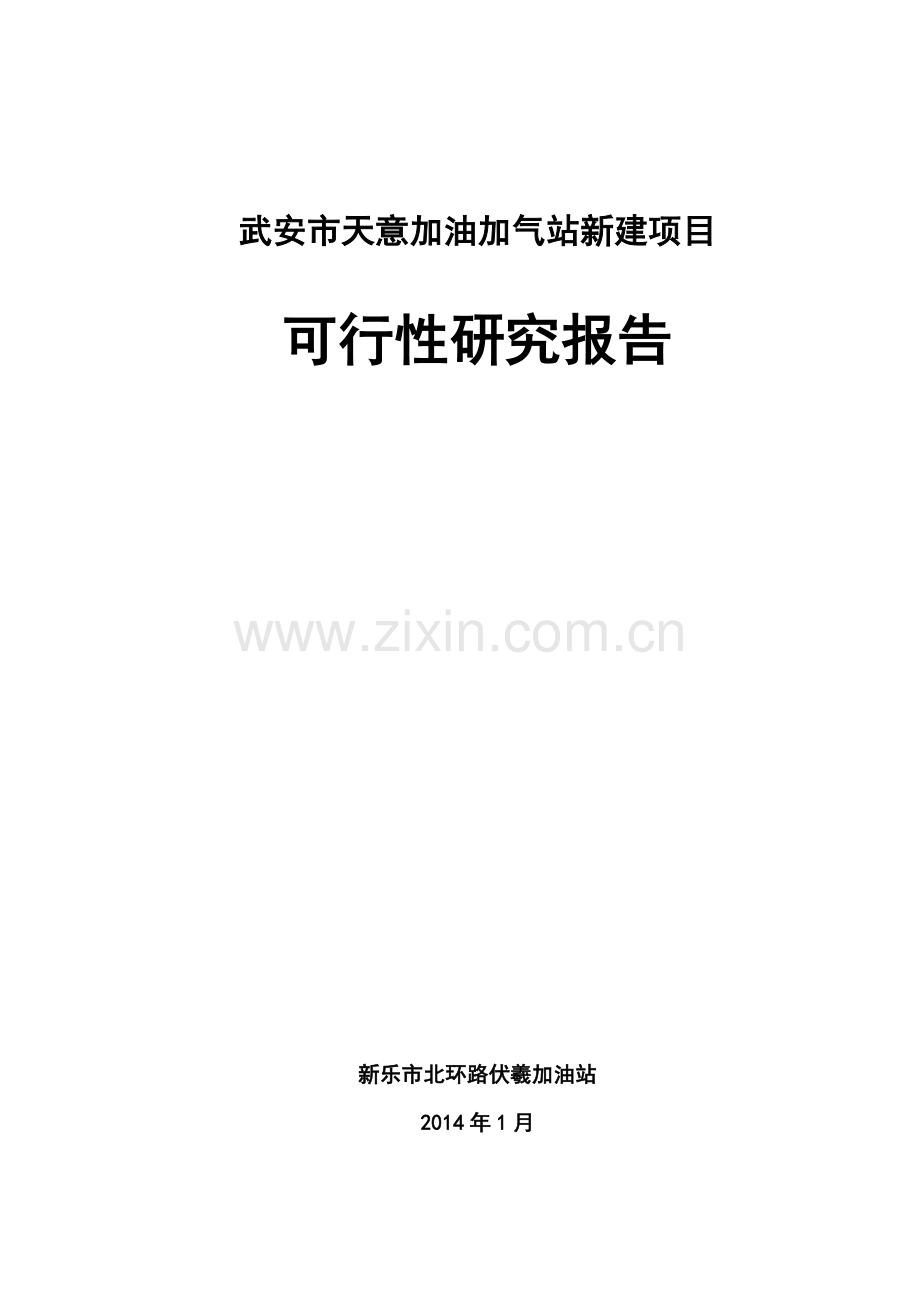 武安市天意加油加气站新建项目

可行性研究报告

www.zixin.com.cn

新乐市北环路伏羲加油站

2014年1月